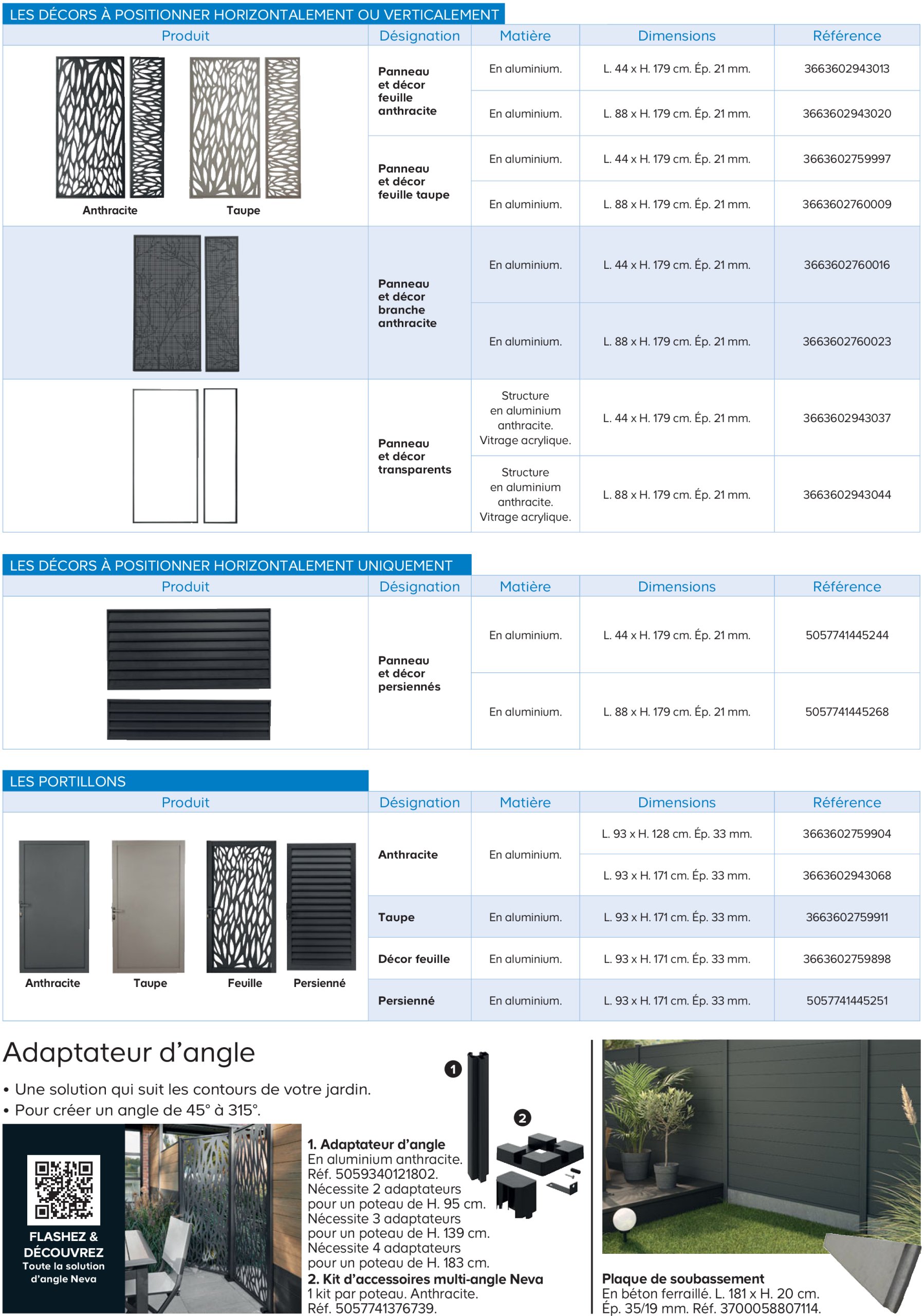 LES DÉCORS À POSITIONNER HORIZONTALEMENT OU VERTICALEMENT

| Produit | Désignation | Matière | Dimensions | Référence |
|---|---|---|---|---|
| Anthracite Taupe | Panneau et décor feuille anthracite | En aluminium. | L. 44 x H. 179 cm. Ép. 21 mm. | 3663602943013 |
| | | En aluminium. | L. 88 x H. 179 cm. Ép. 21 mm. | 3663602943020 |
| | Panneau et décor feuille taupe | En aluminium. | L. 44 x H. 179 cm. Ép. 21 mm. | 3663602759997 |
| | | En aluminium. | L. 88 x H. 179 cm. Ép. 21 mm. | 3663602760009 |
| | Panneau et décor branche anthracite | En aluminium. | L. 44 x H. 179 cm. Ép. 21 mm. | 3663602760016 |
| | | En aluminium. | L. 88 x H. 179 cm. Ép. 21 mm. | 3663602760023 |
| | Panneau et décor transparents | Structure en aluminium anthracite. Vitrage acrylique. | L. 44 x H. 179 cm. Ép. 21 mm. | 3663602943037 |
| | | Structure en aluminium anthracite. Vitrage acrylique. | L. 88 x H. 179 cm. Ép. 21 mm. | 3663602943044 |

LES DÉCORS À POSITIONNER HORIZONTALEMENT UNIQUEMENT

| Produit | Désignation | Matière | Dimensions | Référence |
|---|---|---|---|---|
| | Panneau et décor persiennés | En aluminium. | L. 44 x H. 179 cm. Ép. 21 mm. | 5057741445244 |
| | | En aluminium. | L. 88 x H. 179 cm. Ép. 21 mm. | 5057741445268 |

LES PORTILLONS

| Produit | Désignation | Matière | Dimensions | Référence |
|---|---|---|---|---|
| Anthracite Taupe Feuille Persienné | Anthracite | En aluminium. | L. 93 x H. 128 cm. Ép. 33 mm. | 3663602759904 |
| | | | L. 93 x H. 171 cm. Ép. 33 mm. | 3663602943068 |
| | Taupe | En aluminium. | L. 93 x H. 171 cm. Ép. 33 mm. | 3663602759911 |
| | Décor feuille | En aluminium. | L. 93 x H. 171 cm. Ép. 33 mm. | 3663602759898 |
| | Persienné | En aluminium. | L. 93 x H. 171 cm. Ép. 33 mm. | 5057741445251 |

Adaptateur d'angle

• Une solution qui suit les contours de votre jardin.
• Pour créer un angle de 45° à 315°.

FLASHEZ & DÉCOUVREZ Toute la solution d'angle Neva

1 2

1. Adaptateur d'angle
En aluminium anthracite. Réf. 5059340121802. Nécessite 2 adaptateurs pour un poteau de H. 95 cm. Nécessite 3 adaptateurs pour un poteau de H. 139 cm. Nécessite 4 adaptateurs pour un poteau de H. 183 cm.
2. Kit d'accessoires multi-angle Neva
1 kit par poteau. Anthracite. Réf. 5057741376739.

Plaque de soubassement
En béton ferraillé. L. 181 x H. 20 cm. Ép. 35/19 mm. Réf. 3700058807114.